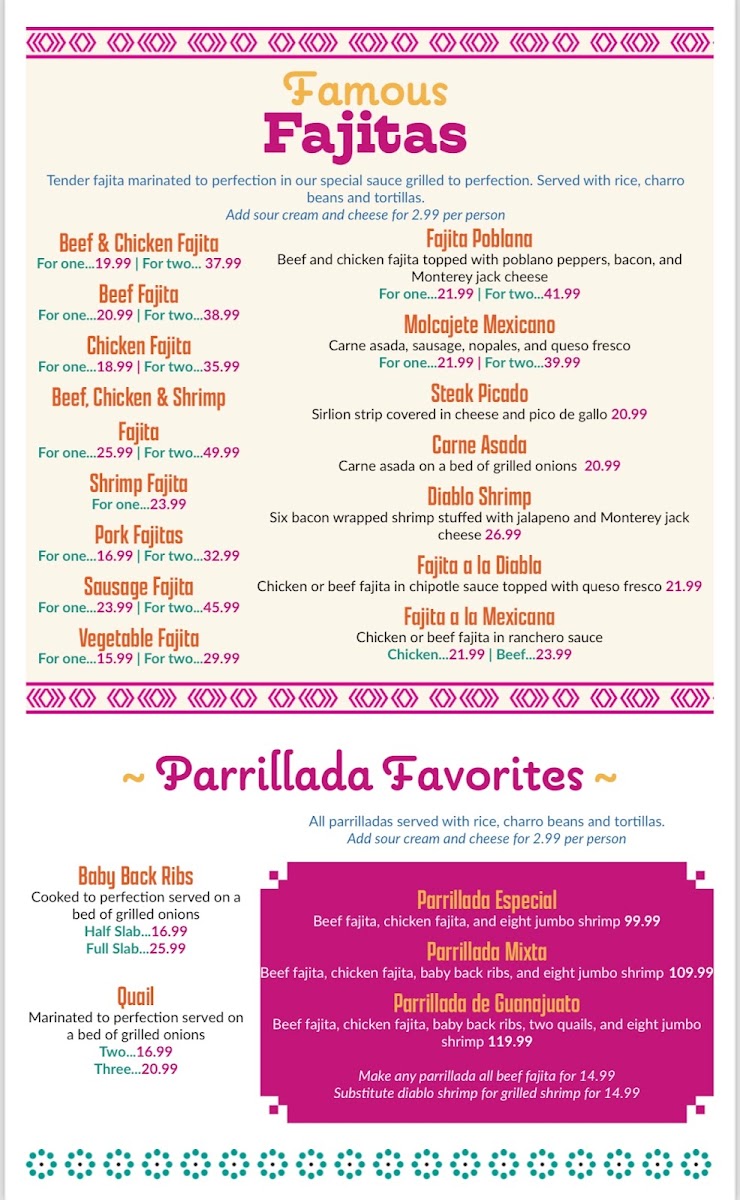 Famous
Fajitas

Tender fajita marinated to perfection in our special sauce grilled to perfection. Served with rice, charro beans and tortillas.
Add sour cream and cheese for 2.99 per person

Beef & Chicken Fajita
For one...19.99 | For two... 37.99

Beef Fajita
For one...20.99 | For two...38.99

Chicken Fajita
For one...18.99 | For two...35.99

Beef, Chicken & Shrimp Fajita
For one...25.99 | For two...49.99

Shrimp Fajita
For one...23.99

Pork Fajitas
For one...16.99 | For two...32.99

Sausage Fajita
For one...23.99 | For two...45.99

Vegetable Fajita
For one...15.99 | For two...29.99

Fajita Poblana
Beef and chicken fajita topped with poblano peppers, bacon, and Monterey jack cheese
For one...21.99 | For two...41.99

Molcajete Mexicano
Carne asada, sausage, nopales, and queso fresco
For one...21.99 | For two...39.99

Steak Picado
Sirlion strip covered in cheese and pico de gallo 20.99

Carne Asada
Carne asada on a bed of grilled onions 20.99

Diablo Shrimp
Six bacon wrapped shrimp stuffed with jalapeno and Monterey jack cheese 26.99

Fajita a la Diabla
Chicken or beef fajita in chipotle sauce topped with queso fresco 21.99

Fajita a la Mexicana
Chicken or beef fajita in ranchero sauce
Chicken...21.99 | Beef...23.99

~ Parrillada Favorites ~

All parrilladas served with rice, charro beans and tortillas.
Add sour cream and cheese for 2.99 per person

Baby Back Ribs
Cooked to perfection served on a bed of grilled onions
Half Slab...16.99
Full Slab...25.99

Quail
Marinated to perfection served on a bed of grilled onions
Two...16.99
Three...20.99

Parrillada Especial
Beef fajita, chicken fajita, and eight jumbo shrimp 99.99

Parrillada Mixta
Beef fajita, chicken fajita, baby back ribs, and eight jumbo shrimp 109.99

Parrillada de Guanajuato
Beef fajita, chicken fajita, baby back ribs, two quails, and eight jumbo shrimp 119.99

Make any parrillada all beef fajita for 14.99
Substitute diablo shrimp for grilled shrimp for 14.99